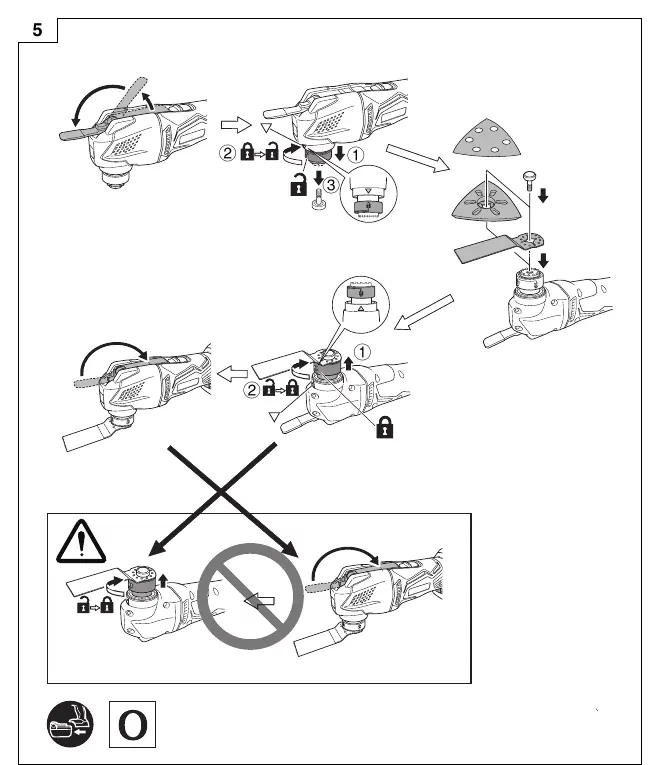 5

② ①

③

①

②

O